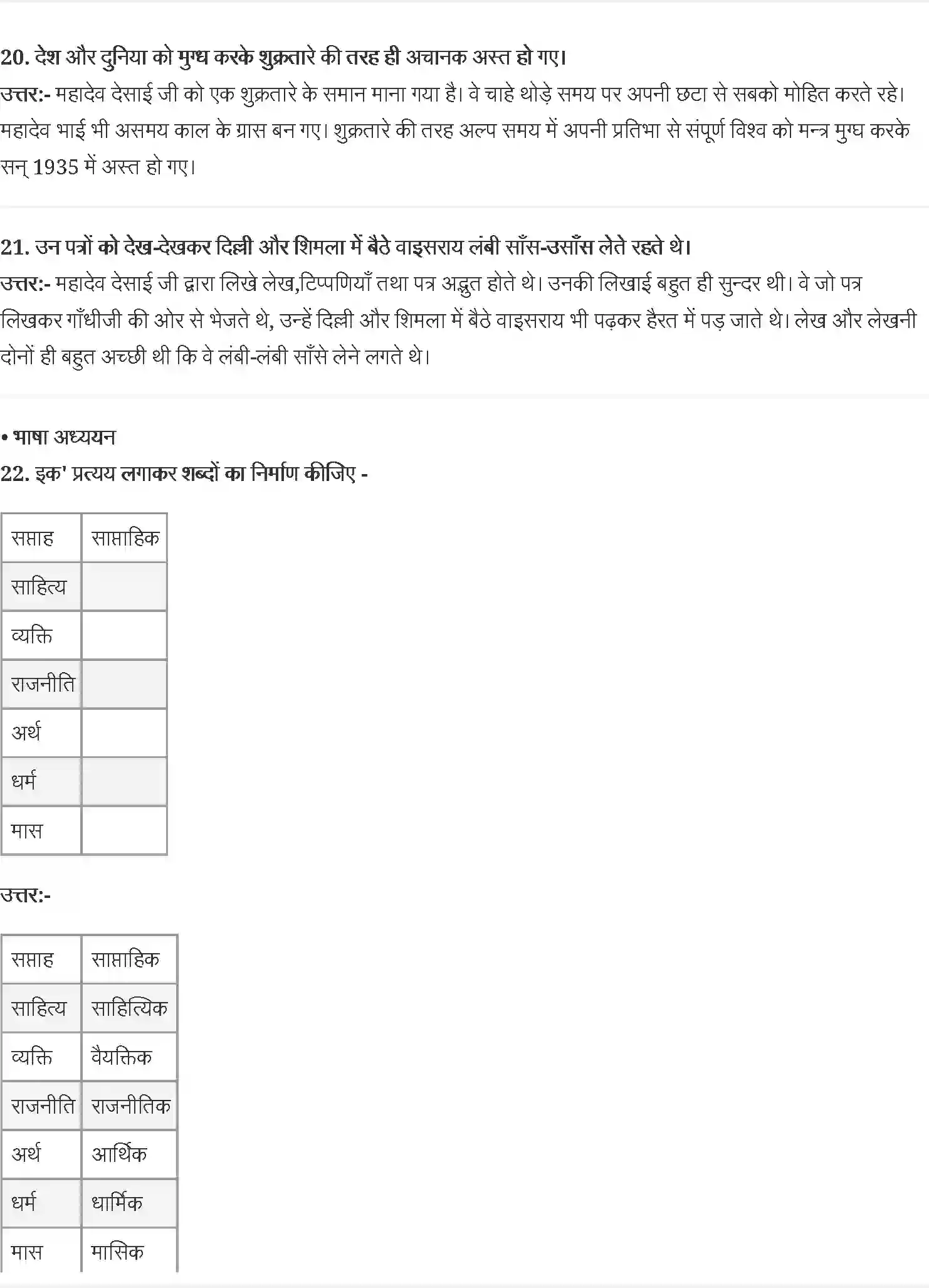 20. देश और दुनिया को मुग्ध करके शुक्रतारे की तरह ही अचानक अस्त हो गए।
उत्तर:- महादेव देसाई जी को एक शुक्रतारे के समान माना गया है। वे चाहे थोड़े समय पर अपनी छटा से सबको मोहित करते रहे। महादेव भाई भी असमय काल के ग्रास बन गए। शुक्रतारे की तरह अल्प समय में अपनी प्रतिभा से संपूर्ण विश्व को मन्त्र मुग्ध करके सन् 1935 में अस्त हो गए।

21. उन पत्रों को देख-देखकर दिल्ली और शिमला में बैठे वाइसराय लंबी साँस-उसाँस लेते रहते थे।
उत्तर:- महादेव देसाई जी द्वारा लिखे लेख,टिप्पणियाँ तथा पत्र अद्भुत होते थे। उनकी लिखाई बहुत ही सुन्दर थी। वे जो पत्र लिखकर गाँधीजी की ओर से भेजते थे, उन्हें दिल्ली और शिमला में बैठे वाइसराय भी पढ़कर हैरत में पड़ जाते थे। लेख और लेखनी दोनों ही बहुत अच्छी थी कि वे लंबी-लंबी साँसे लेने लगते थे।

• भाषा अध्ययन
22. इक' प्रत्यय लगाकर शब्दों का निर्माण कीजिए -

| सप्ताह | साप्ताहिक |
|---|---|
| साहित्य | |
| व्यक्ति | |
| राजनीति | |
| अर्थ | |
| धर्म | |
| मास | |

उत्तर:-

| सप्ताह | साप्ताहिक |
|---|---|
| साहित्य | साहित्यिक |
| व्यक्ति | वैयक्तिक |
| राजनीति | राजनीतिक |
| अर्थ | आर्थिक |
| धर्म | धार्मिक |
| मास | मासिक |